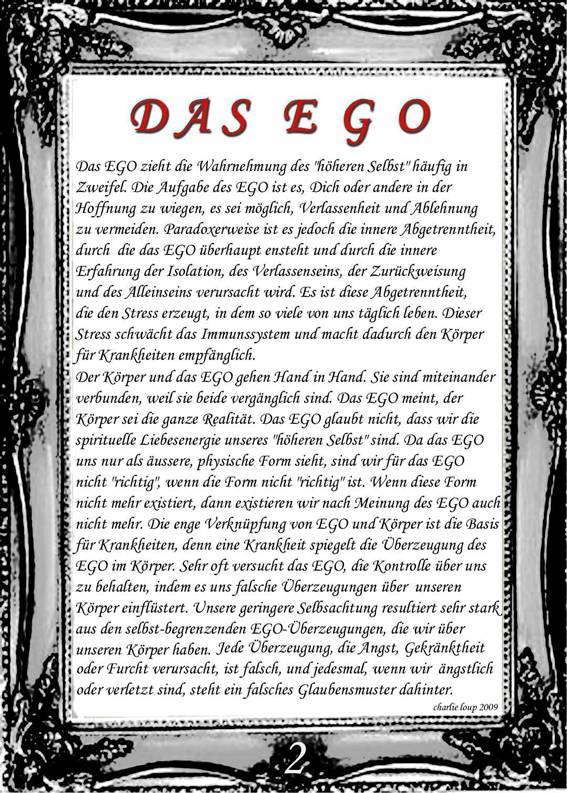 DAS EGO

Das EGO zieht die Wahrnehmung des "höheren Selbst" häufig in Zweifel. Die Aufgabe des EGO ist es, Dich oder andere in der Hoffnung zu wiegen, es sei möglich, Verlassenheit und Ablehnung zu vermeiden. Paradoxerweise ist es jedoch die innere Abgetrenntheit, durch die das EGO überhaupt ensteht und durch die innere Erfahrung der Isolation, des Verlassenseins, der Zurückweisung und des Alleinseins verursacht wird. Es ist diese Abgetrenntheit, die den Stress erzeugt, in dem so viele von uns täglich leben. Dieser Stress schwächt das Immunssystem und macht dadurch den Körper für Krankheiten empfänglich.
Der Körper und das EGO gehen Hand in Hand. Sie sind miteinander verbunden, weil sie beide vergänglich sind. Das EGO meint, der Körper sei die ganze Realität. Das EGO glaubt nicht, dass wir die spirituelle Liebesenergie unseres "höheren Selbst" sind. Da das EGO uns nur als äussere, physische Form sieht, sind wir für das EGO nicht "richtig", wenn die Form nicht "richtig" ist. Wenn diese Form nicht mehr existiert, dann existieren wir nach Meinung des EGO auch nicht mehr. Die enge Verknüpfung von EGO und Körper ist die Basis für Krankheiten, denn eine Krankheit spiegelt die Überzeugung des EGO im Körper. Sehr oft versucht das EGO, die Kontrolle über uns zu behalten, indem es uns falsche Überzeugungen über unseren Körper einflüstert. Unsere geringere Selbsachtung resultiert sehr stark aus den selbst-begrenzenden EGO-Überzeugungen, die wir über unseren Körper haben. Jede Überzeugung, die Angst, Gekränktheit oder Furcht verursacht, ist falsch, und jedesmal, wenn wir ängstlich oder verletzt sind, steht ein falsches Glaubensmuster dahinter.

charlie loup 2009

2